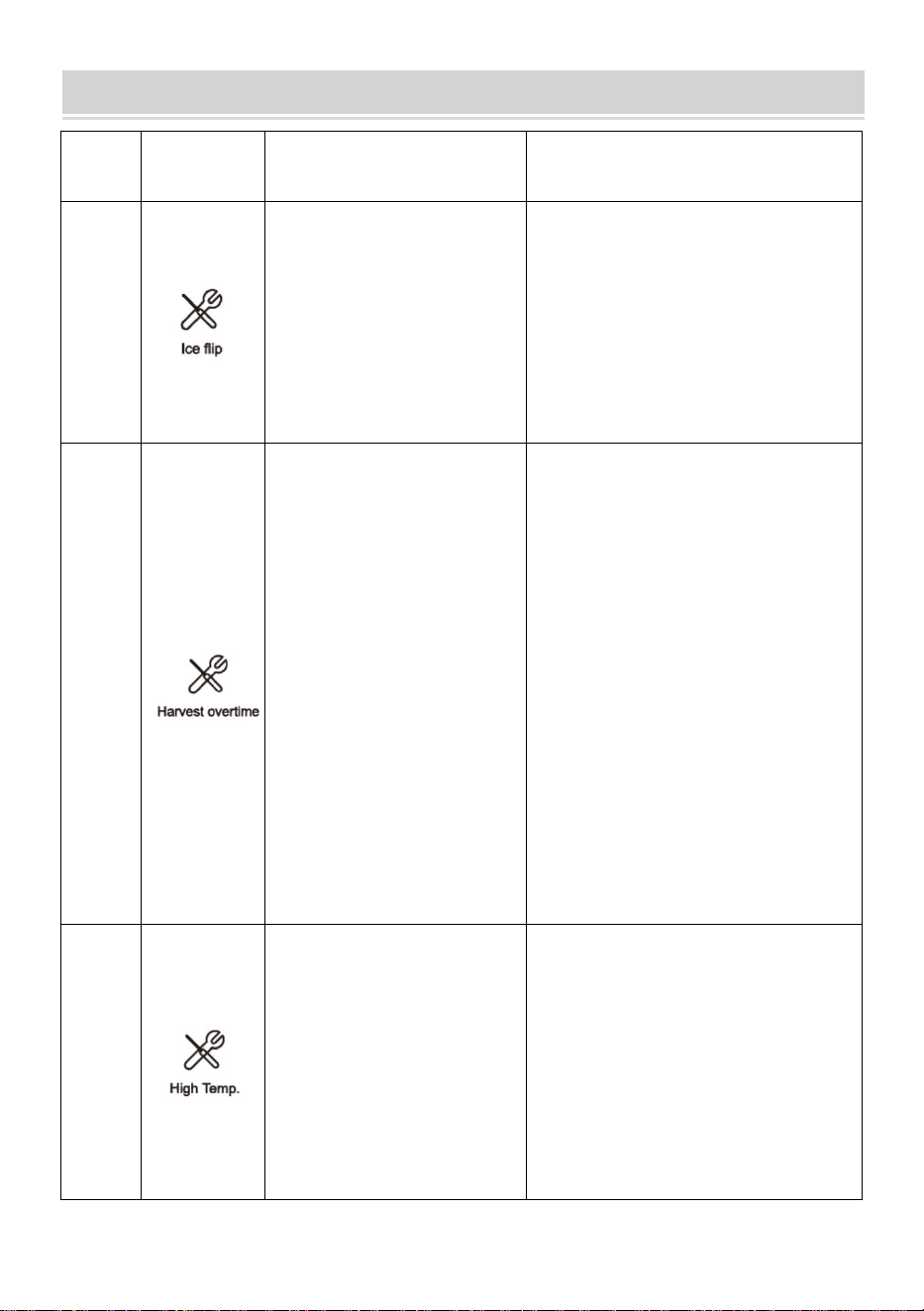 |  |  |  |  |
|---|---|---|---|
|  | Ice flip |  |  |
|  | Harvest overtime |  |  |
|  | High Temp. |  |  |